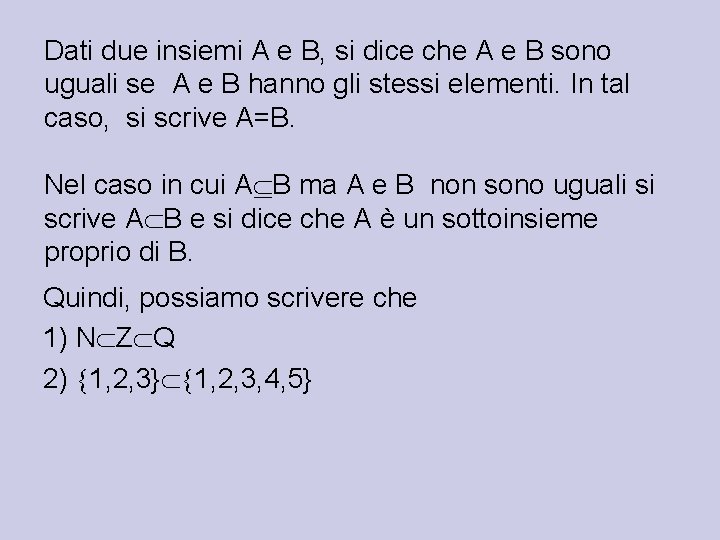 Dati due insiemi A e B, si dice che A e B sono uguali se A e B hanno gli stessi elementi. In tal caso, si scrive A=B.

Nel caso in cui $A \subseteq B$ ma A e B non sono uguali si scrive $A \subset B$ e si dice che A è un sottoinsieme proprio di B.

Quindi, possiamo scrivere che

1) $N \subset Z \subset Q$

2) $\{1,2,3\} \subset \{1,2,3,4,5\}$